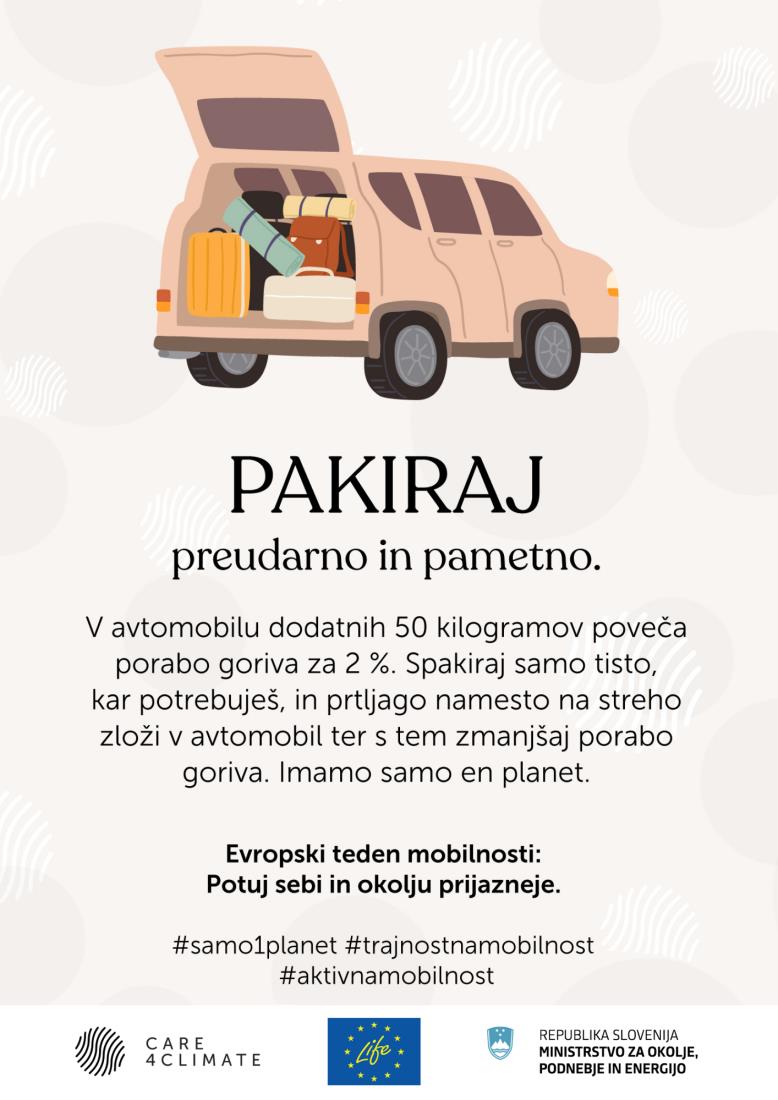 PAKIRAJ

preudarno in pametno.

V avtomobilu dodatnih 50 kilogramov poveča porabo goriva za 2 %. Spakiraj samo tisto, kar potrebuješ, in prtljago namesto na streho zloži v avtomobil ter s tem zmanjšaj porabo goriva. Imamo samo en planet.

Evropski teden mobilnosti:
Potuj sebi in okolju prijazneje.

#samo1planet #trajnostnamobilnost
#aktivnamobilnost

CARE
4CLIMATE

Life

REPUBLIKA SLOVENIJA
MINISTRSTVO ZA OKOLJE, PODNEBJE IN ENERGIJO